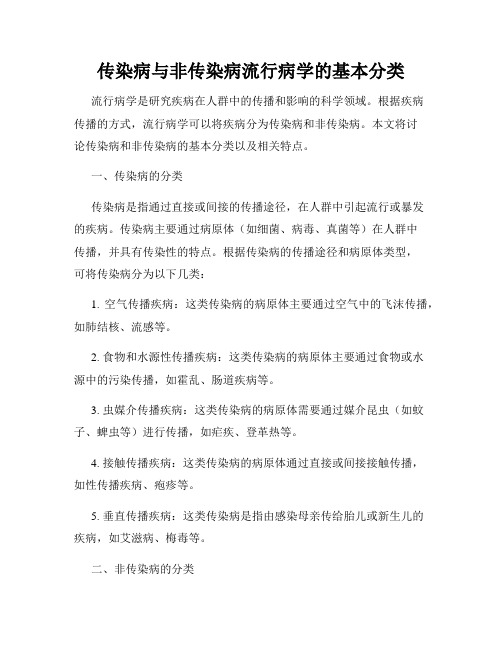 传染病与非传染病流行病学的基本分类

流行病学是研究疾病在人群中的传播和影响的科学领域。根据疾病传播的方式，流行病学可以将疾病分为传染病和非传染病。本文将讨论传染病和非传染病的基本分类以及相关特点。

一、传染病的分类

传染病是指通过直接或间接的传播途径，在人群中引起流行或暴发的疾病。传染病主要通过病原体（如细菌、病毒、真菌等）在人群中传播，并具有传染性的特点。根据传染病的传播途径和病原体类型，可将传染病分为以下几类：

1. 空气传播疾病：这类传染病的病原体主要通过空气中的飞沫传播，如肺结核、流感等。

2. 食物和水源性传播疾病：这类传染病的病原体主要通过食物或水源中的污染传播，如霍乱、肠道疾病等。

3. 虫媒介传播疾病：这类传染病的病原体需要通过媒介昆虫（如蚊子、蜱虫等）进行传播，如疟疾、登革热等。

4. 接触传播疾病：这类传染病的病原体通过直接或间接接触传播，如性传播疾病、疱疹等。

5. 垂直传播疾病：这类传染病是指由感染母亲传给胎儿或新生儿的疾病，如艾滋病、梅毒等。

二、非传染病的分类